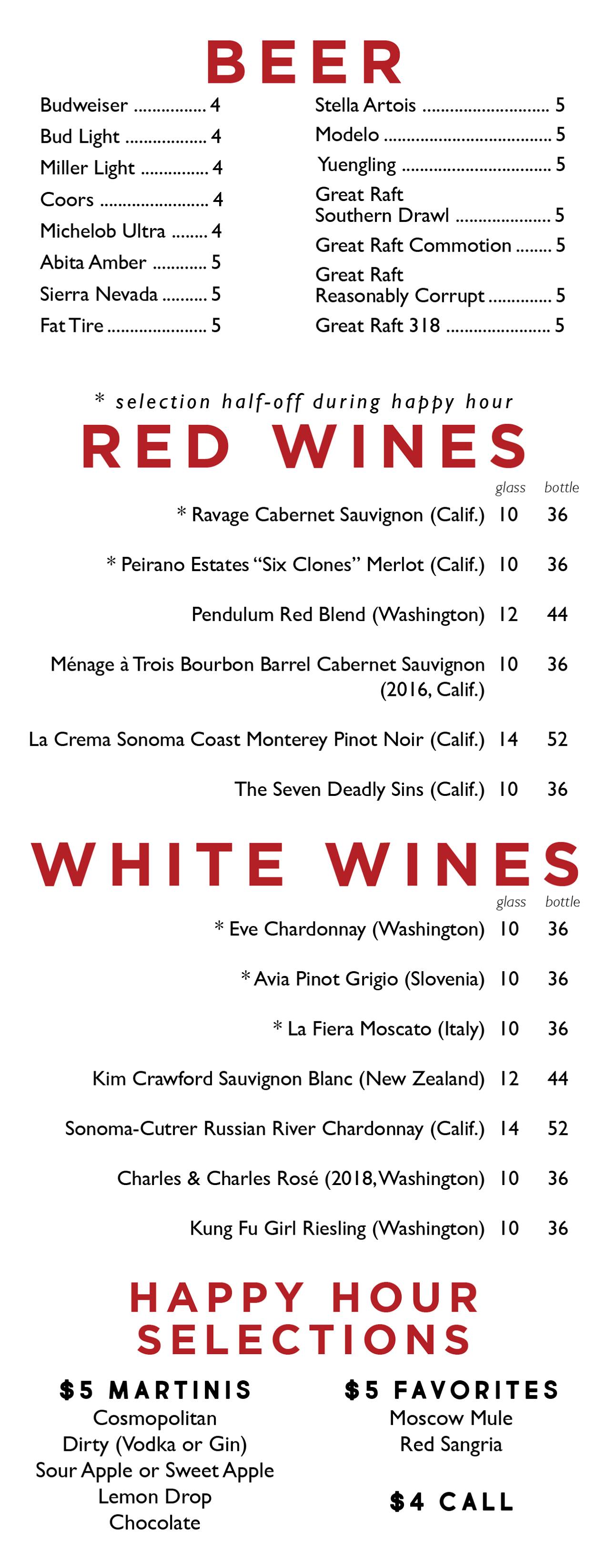 BEER

Budweiser 4
Bud Light 4
Miller Light 4
Coors 4
Michelob Ultra 4
Abita Amber 5
Sierra Nevada 5
Fat Tire 5

Stella Artois 5
Modelo 5
Yuengling 5
Great Raft Southern Drawl 5
Great Raft Commotion 5
Great Raft Reasonably Corrupt 5
Great Raft 318 5

* selection half-off during happy hour

RED WINES

glass bottle

* Ravage Cabernet Sauvignon (Calif.) 10 36

* Peirano Estates "Six Clones" Merlot (Calif.) 10 36

Pendulum Red Blend (Washington) 12 44

Ménage à Trois Bourbon Barrel Cabernet Sauvignon (2016, Calif.) 10 36

La Crema Sonoma Coast Monterey Pinot Noir (Calif.) 14 52

The Seven Deadly Sins (Calif.) 10 36

WHITE WINES

glass bottle

* Eve Chardonnay (Washington) 10 36

* Avia Pinot Grigio (Slovenia) 10 36

* La Fiera Moscato (Italy) 10 36

Kim Crawford Sauvignon Blanc (New Zealand) 12 44

Sonoma-Cutrer Russian River Chardonnay (Calif.) 14 52

Charles & Charles Rosé (2018, Washington) 10 36

Kung Fu Girl Riesling (Washington) 10 36

HAPPY HOUR SELECTIONS

$5 MARTINIS
Cosmopolitan
Dirty (Vodka or Gin)
Sour Apple or Sweet Apple
Lemon Drop
Chocolate

$5 FAVORITES
Moscow Mule
Red Sangria

$4 CALL